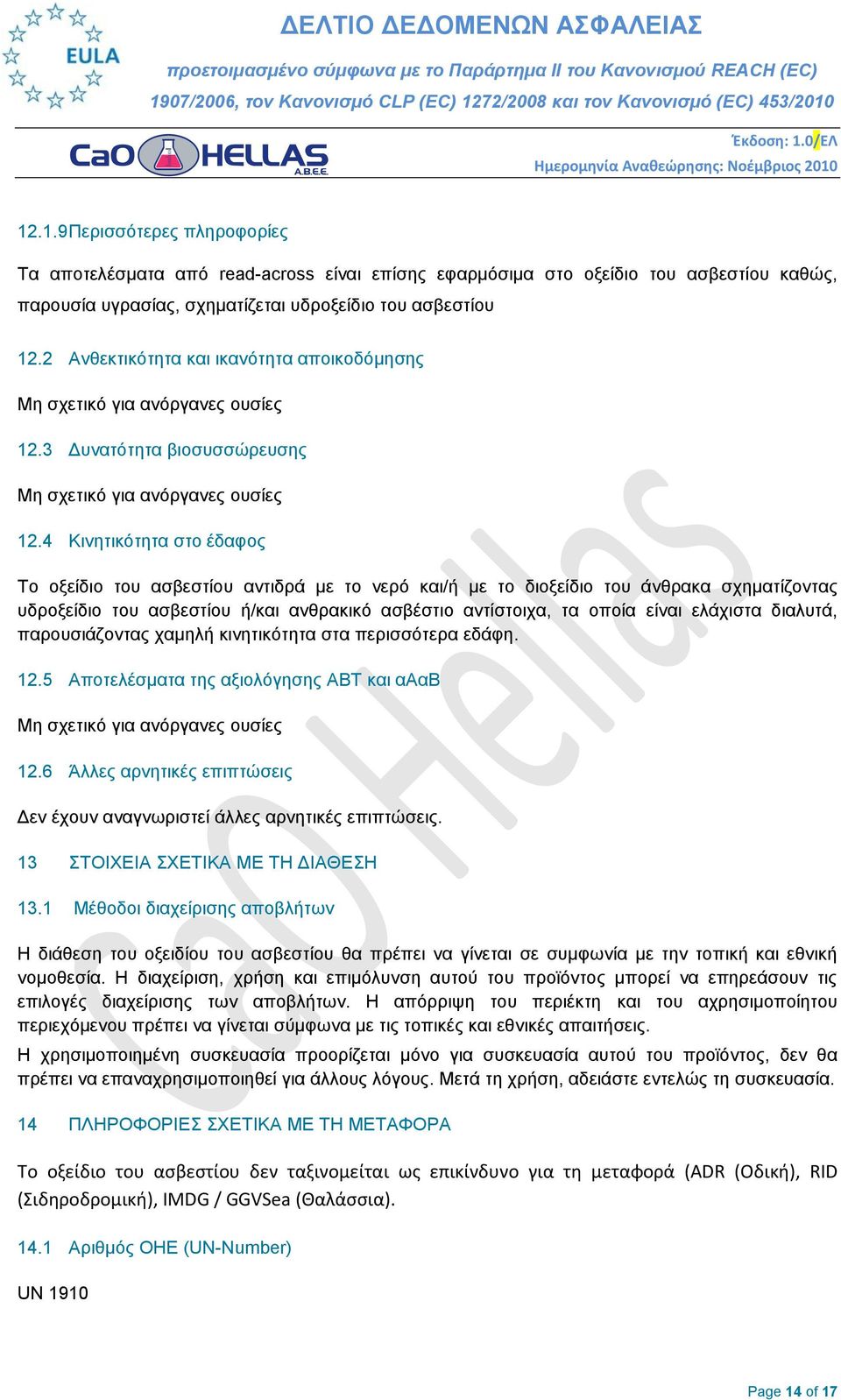 EULA

ΔΕΛΤΙΟ ΔΕΔΟΜΕΝΩΝ ΑΣΦΑΛΕΙΑΣ

προετοιμασμένο σύμφωνα με το Παράρτημα II του Κανονισμού REACH (EC) 1907/2006, τον Κανονισμό CLP (EC) 1272/2008 και τον Κανονισμό (EC) 453/2010

CaO HELLAS A.B.E.E.

Έκδοση: 1.0/ΕΛ
Ημερομηνία Αναθεώρησης: Νοέμβριος 2010

12.1.9Περισσότερες πληροφορίες

Τα αποτελέσματα από read-across είναι επίσης εφαρμόσιμα στο οξείδιο του ασβεστίου καθώς, παρουσία υγρασίας, σχηματίζεται υδροξείδιο του ασβεστίου

12.2 Ανθεκτικότητα και ικανότητα αποικοδόμησης

Μη σχετικό για ανόργανες ουσίες

12.3 Δυνατότητα βιοσυσσώρευσης

Μη σχετικό για ανόργανες ουσίες

12.4 Κινητικότητα στο έδαφος

Το οξείδιο του ασβεστίου αντιδρά με το νερό και/ή με το διοξείδιο του άνθρακα σχηματίζοντας υδροξείδιο του ασβεστίου ή/και ανθρακικό ασβέστιο αντίστοιχα, τα οποία είναι ελάχιστα διαλυτά, παρουσιάζοντας χαμηλή κινητικότητα στα περισσότερα εδάφη.

12.5 Αποτελέσματα της αξιολόγησης ΑΒΤ και αΑαΒ

Μη σχετικό για ανόργανες ουσίες

12.6 Άλλες αρνητικές επιπτώσεις

Δεν έχουν αναγνωριστεί άλλες αρνητικές επιπτώσεις.

13 ΣΤΟΙΧΕΙΑ ΣΧΕΤΙΚΑ ΜΕ ΤΗ ΔΙΑΘΕΣΗ

13.1 Μέθοδοι διαχείρισης αποβλήτων

Η διάθεση του οξειδίου του ασβεστίου θα πρέπει να γίνεται σε συμφωνία με την τοπική και εθνική νομοθεσία. Η διαχείριση, χρήση και επιμόλυνση αυτού του προϊόντος μπορεί να επηρεάσουν τις επιλογές διαχείρισης των αποβλήτων. Η απόρριψη του περιέκτη και του αχρησιμοποίητου περιεχόμενου πρέπει να γίνεται σύμφωνα με τις τοπικές και εθνικές απαιτήσεις.

Η χρησιμοποιημένη συσκευασία προορίζεται μόνο για συσκευασία αυτού του προϊόντος, δεν θα πρέπει να επαναχρησιμοποιηθεί για άλλους λόγους. Μετά τη χρήση, αδειάστε εντελώς τη συσκευασία.

14 ΠΛΗΡΟΦΟΡΙΕΣ ΣΧΕΤΙΚΑ ΜΕ ΤΗ ΜΕΤΑΦΟΡΑ

Το οξείδιο του ασβεστίου δεν ταξινομείται ως επικίνδυνο για τη μεταφορά (ADR (Οδική), RID (Σιδηροδρομική), IMDG / GGVSea (Θαλάσσια).

14.1 Αριθμός ΟΗΕ (UN-Number)

UN 1910

CaO Hellas

Page 14 of 17